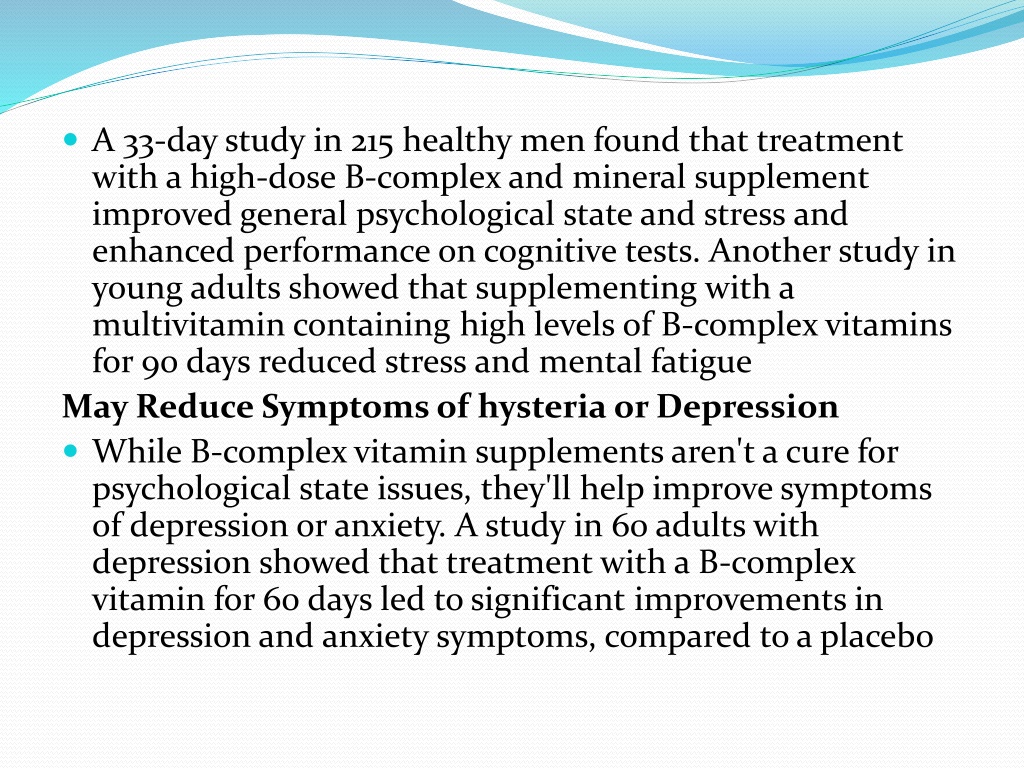 A 33-day study in 215 healthy men found that treatment with a high-dose B-complex and mineral supplement improved general psychological state and stress and enhanced performance on cognitive tests. Another study in young adults showed that supplementing with a multivitamin containing high levels of B-complex vitamins for 90 days reduced stress and mental fatigue

May Reduce Symptoms of hysteria or Depression

While B-complex vitamin supplements aren't a cure for psychological state issues, they'll help improve symptoms of depression or anxiety. A study in 60 adults with depression showed that treatment with a B-complex vitamin for 60 days led to significant improvements in depression and anxiety symptoms, compared to a placebo